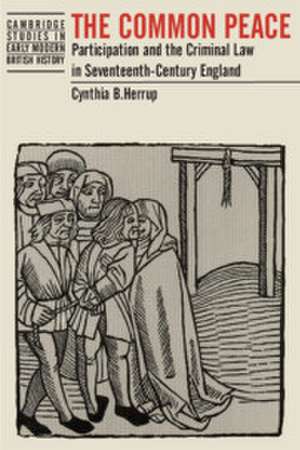 CAMBRIDGE STUDIES IN EARLY MODERN BRITISH HISTORY

THE COMMON PEACE

Participation and the Criminal Law in Seventeenth-Century England

Cynthia B.Herrup